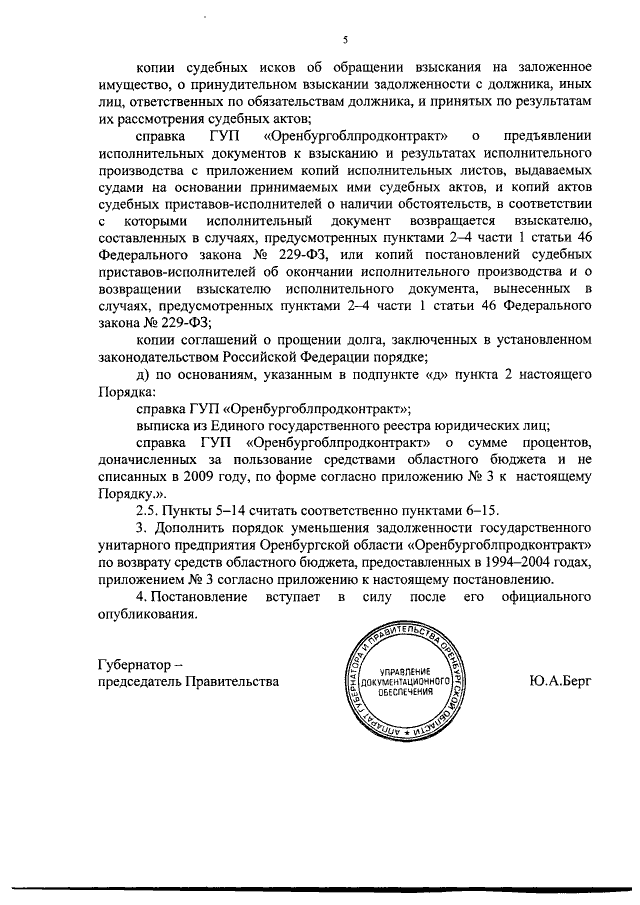 5

копии судебных исков об обращении взыскания на заложенное имущество, о принудительном взыскании задолженности с должника, иных лиц, ответственных по обязательствам должника, и принятых по результатам их рассмотрения судебных актов;

справка ГУП «Оренбургоблпродконтракт» о предъявлении исполнительных документов к взысканию и результатах исполнительного производства с приложением копий исполнительных листов, выдаваемых судами на основании принимаемых ими судебных актов, и копий актов судебных приставов-исполнителей о наличии обстоятельств, в соответствии с которыми исполнительный документ возвращается взыскателю, составленных в случаях, предусмотренных пунктами 2–4 части 1 статьи 46 Федерального закона № 229-ФЗ, или копий постановлений судебных приставов-исполнителей об окончании исполнительного производства и о возвращении взыскателю исполнительного документа, вынесенных в случаях, предусмотренных пунктами 2–4 части 1 статьи 46 Федерального закона № 229-ФЗ;

копии соглашений о прощении долга, заключенных в установленном законодательством Российской Федерации порядке;

д) по основаниям, указанным в подпункте «д» пункта 2 настоящего Порядка:

справка ГУП «Оренбургоблпродконтракт»;

выписка из Единого государственного реестра юридических лиц;

справка ГУП «Оренбургоблпродконтракт» о сумме процентов, доначисленных за пользование средствами областного бюджета и не списанных в 2009 году, по форме согласно приложению № 3 к настоящему Порядку.».

2.5. Пункты 5–14 считать соответственно пунктами 6–15.

3. Дополнить порядок уменьшения задолженности государственного унитарного предприятия Оренбургской области «Оренбургоблпродконтракт» по возврату средств областного бюджета, предоставленных в 1994–2004 годах, приложением № 3 согласно приложению к настоящему постановлению.

4. Постановление вступает в силу после его официального опубликования.

Губернатор –
председатель Правительства

АППАРАТ ГУБЕРНАТОРА И ПРАВИТЕЛЬСТВА ОРЕНБУРГСКОЙ ОБЛАСТИ
УПРАВЛЕНИЕ ДОКУМЕНТАЦИОННОГО ОБЕСПЕЧЕНИЯ

Ю.А.Берг